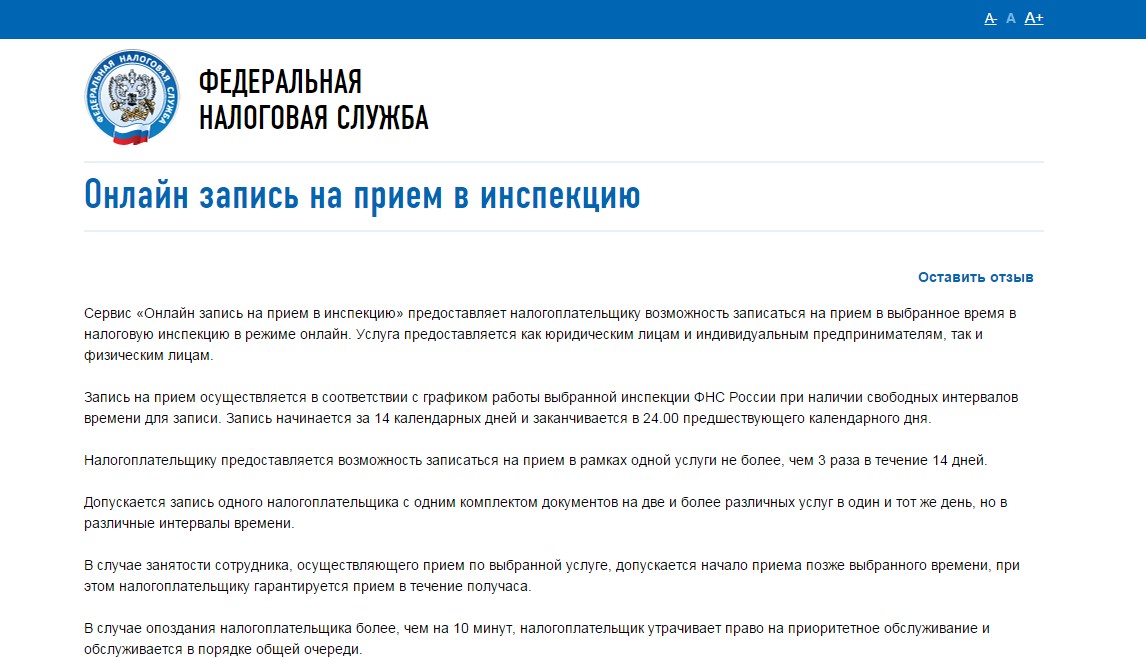 A- A A+

ФЕДЕРАЛЬНАЯ НАЛОГОВАЯ СЛУЖБА

ФЕДЕРАЛЬНАЯ
НАЛОГОВАЯ СЛУЖБА

Онлайн запись на прием в инспекцию

Оставить отзыв

Сервис «Онлайн запись на прием в инспекцию» предоставляет налогоплательщику возможность записаться на прием в выбранное время в налоговую инспекцию в режиме онлайн. Услуга предоставляется как юридическим лицам и индивидуальным предпринимателям, так и физическим лицам.

Запись на прием осуществляется в соответствии с графиком работы выбранной инспекции ФНС России при наличии свободных интервалов времени для записи. Запись начинается за 14 календарных дней и заканчивается в 24.00 предшествующего календарного дня.

Налогоплательщику предоставляется возможность записаться на прием в рамках одной услуги не более, чем 3 раза в течение 14 дней.

Допускается запись одного налогоплательщика с одним комплектом документов на две и более различных услуг в один и тот же день, но в различные интервалы времени.

В случае занятости сотрудника, осуществляющего прием по выбранной услуге, допускается начало приема позже выбранного времени, при этом налогоплательщику гарантируется прием в течение получаса.

В случае опоздания налогоплательщика более, чем на 10 минут, налогоплательщик утрачивает право на приоритетное обслуживание и обслуживается в порядке общей очереди.